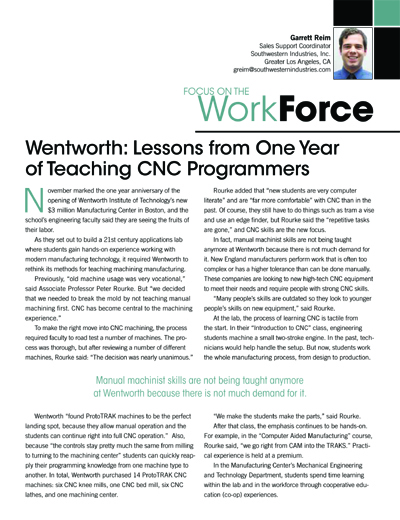 Garrett Reim
Sales Support Coordinator
Southwestern Industries, Inc.
Greater Los Angeles, CA
greim@southwesternindustries.com

FOCUS ON THE
WorkForce

Wentworth: Lessons from One Year of Teaching CNC Programmers

November marked the one year anniversary of the opening of Wentworth Institute of Technology's new $3 million Manufacturing Center in Boston, and the school's engineering faculty said they are seeing the fruits of their labor.

As they set out to build a 21st century applications lab where students gain hands-on experience working with modern manufacturing technology, it required Wentworth to rethink its methods for teaching machining manufacturing.

Previously, "old machine usage was very vocational," said Associate Professor Peter Rourke. But "we decided that we needed to break the mold by not teaching manual machining first. CNC has become central to the machining experience."

To make the right move into CNC machining, the process required faculty to road test a number of machines. The process was thorough, but after reviewing a number of different machines, Rourke said: "The decision was nearly unanimous."

Rourke added that "new students are very computer literate" and are "far more comfortable" with CNC than in the past. Of course, they still have to do things such as tram a vise and use an edge finder, but Rourke said the "repetitive tasks are gone," and CNC skills are the new focus.

In fact, manual machinist skills are not being taught anymore at Wentworth because there is not much demand for it. New England manufacturers perform work that is often too complex or has a higher tolerance than can be done manually. These companies are looking to new high-tech CNC equipment to meet their needs and require people with strong CNC skills.

"Many people's skills are outdated so they look to younger people's skills on new equipment," said Rourke.

At the lab, the process of learning CNC is tactile from the start. In their "Introduction to CNC" class, engineering students machine a small two-stroke engine. In the past, technicians would help handle the setup. But now, students work the whole manufacturing process, from design to production.

Manual machinist skills are not being taught anymore at Wentworth because there is not much demand for it.

Wentworth "found ProtoTRAK machines to be the perfect landing spot, because they allow manual operation and the students can continue right into full CNC operation." Also, because "the controls stay pretty much the same from milling to turning to the machining center" students can quickly reapply their programming knowledge from one machine type to another. In total, Wentworth purchased 14 ProtoTRAK CNC machines: six CNC knee mills, one CNC bed mill, six CNC lathes, and one machining center.

"We make the students make the parts," said Rourke.

After that class, the emphasis continues to be hands-on. For example, in the "Computer Aided Manufacturing" course, Rourke said, "we go right from CAM into the TRAKS." Practical experience is held at a premium.

In the Manufacturing Center's Mechanical Engineering and Technology Department, students spend time learning within the lab and in the workforce through cooperative education (co-op) experiences.